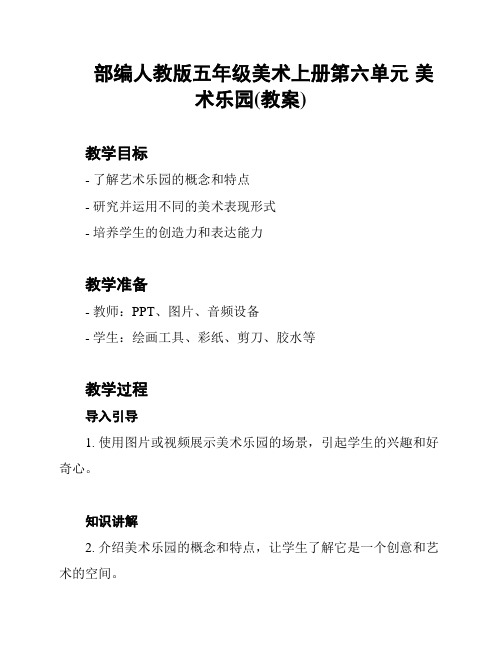 部编人教版五年级美术上册第六单元 美术乐园(教案)

教学目标

- 了解艺术乐园的概念和特点

- 研究并运用不同的美术表现形式

- 培养学生的创造力和表达能力

教学准备

- 教师：PPT、图片、音频设备

- 学生：绘画工具、彩纸、剪刀、胶水等

教学过程

导入引导

1. 使用图片或视频展示美术乐园的场景，引起学生的兴趣和好奇心。

知识讲解

2. 介绍美术乐园的概念和特点，让学生了解它是一个创意和艺术的空间。